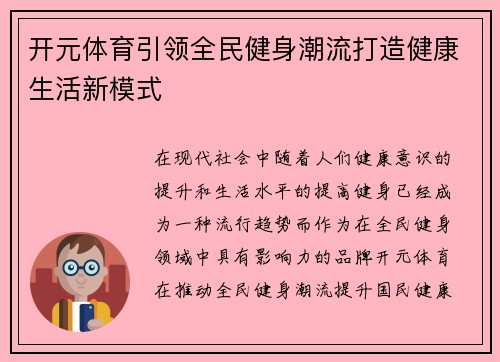 开元体育引领全民健身潮流打造健康生活新模式

在现代社会中随着人们健康意识的提升和生活水平的提高健身已经成为一种流行趋势而作为在全民健身领域中具有影响力的品牌开元体育在推动全民健身潮流提升国民健康